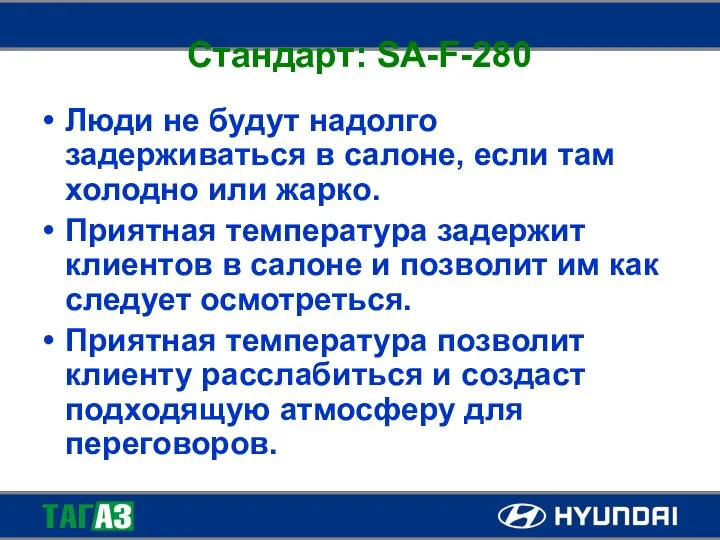 Стандарт: SA-F-280

• Люди не будут надолго задерживаться в салоне, если там холодно или жарко.

• Приятная температура задержит клиентов в салоне и позволит им как следует осмотреться.

• Приятная температура позволит клиенту расслабиться и создаст подходящую атмосферу для переговоров.

ТАГАЗ

HYUNDAI